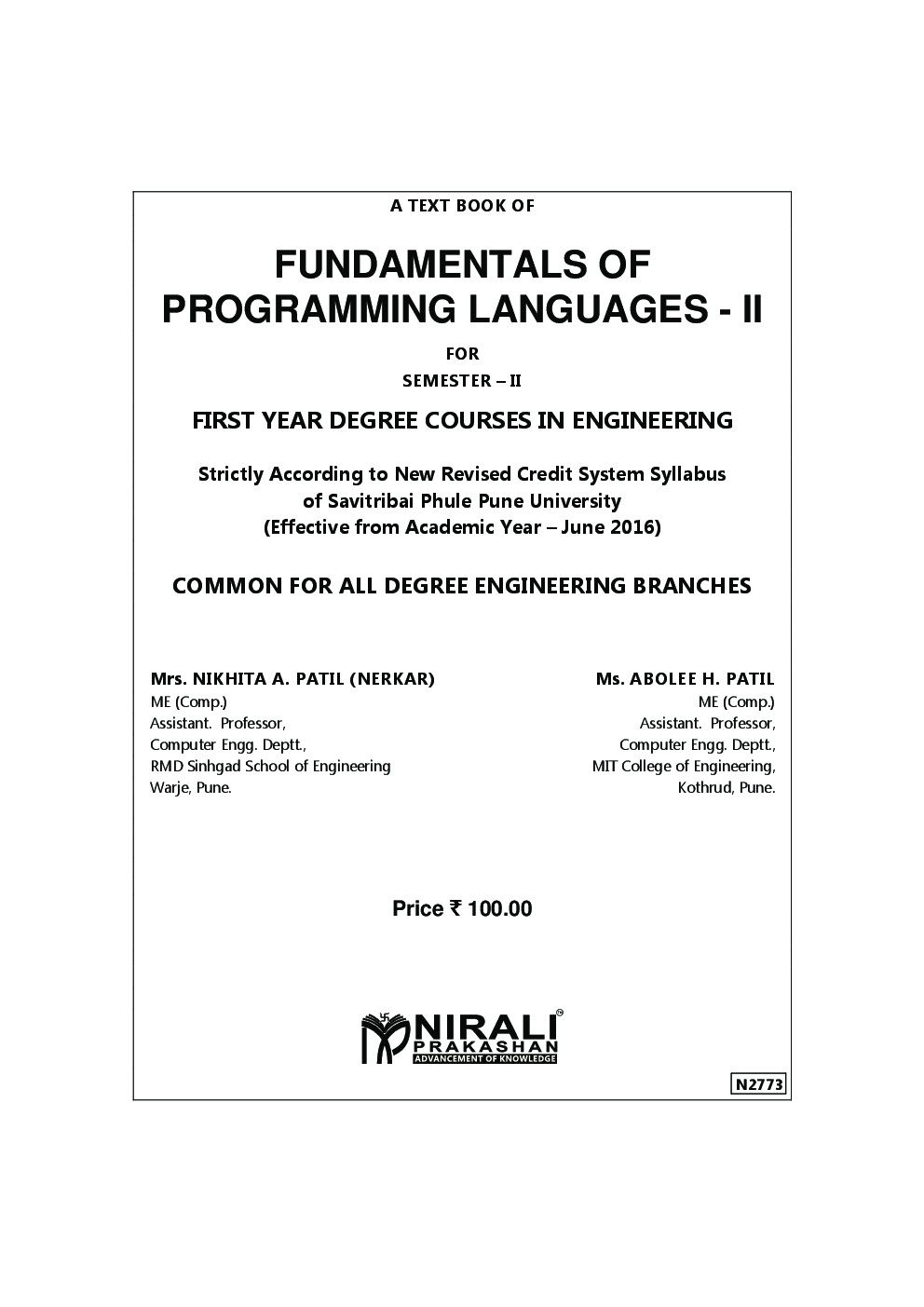 A TEXT BOOK OF

FUNDAMENTALS OF PROGRAMMING LANGUAGES - II

FOR

SEMESTER – II

FIRST YEAR DEGREE COURSES IN ENGINEERING

Strictly According to New Revised Credit System Syllabus of Savitribai Phule Pune University (Effective from Academic Year – June 2016)

COMMON FOR ALL DEGREE ENGINEERING BRANCHES

Mrs. NIKHITA A. PATIL (NERKAR)
ME (Comp.)
Assistant. Professor,
Computer Engg. Deptt.,
RMD Sinhgad School of Engineering
Warje, Pune.

Ms. ABOLEE H. PATIL
ME (Comp.)
Assistant. Professor,
Computer Engg. Deptt.,
MIT College of Engineering,
Kothrud, Pune.

Price ₹ 100.00

NIRALI PRAKASHAN
ADVANCEMENT OF KNOWLEDGE

N2773